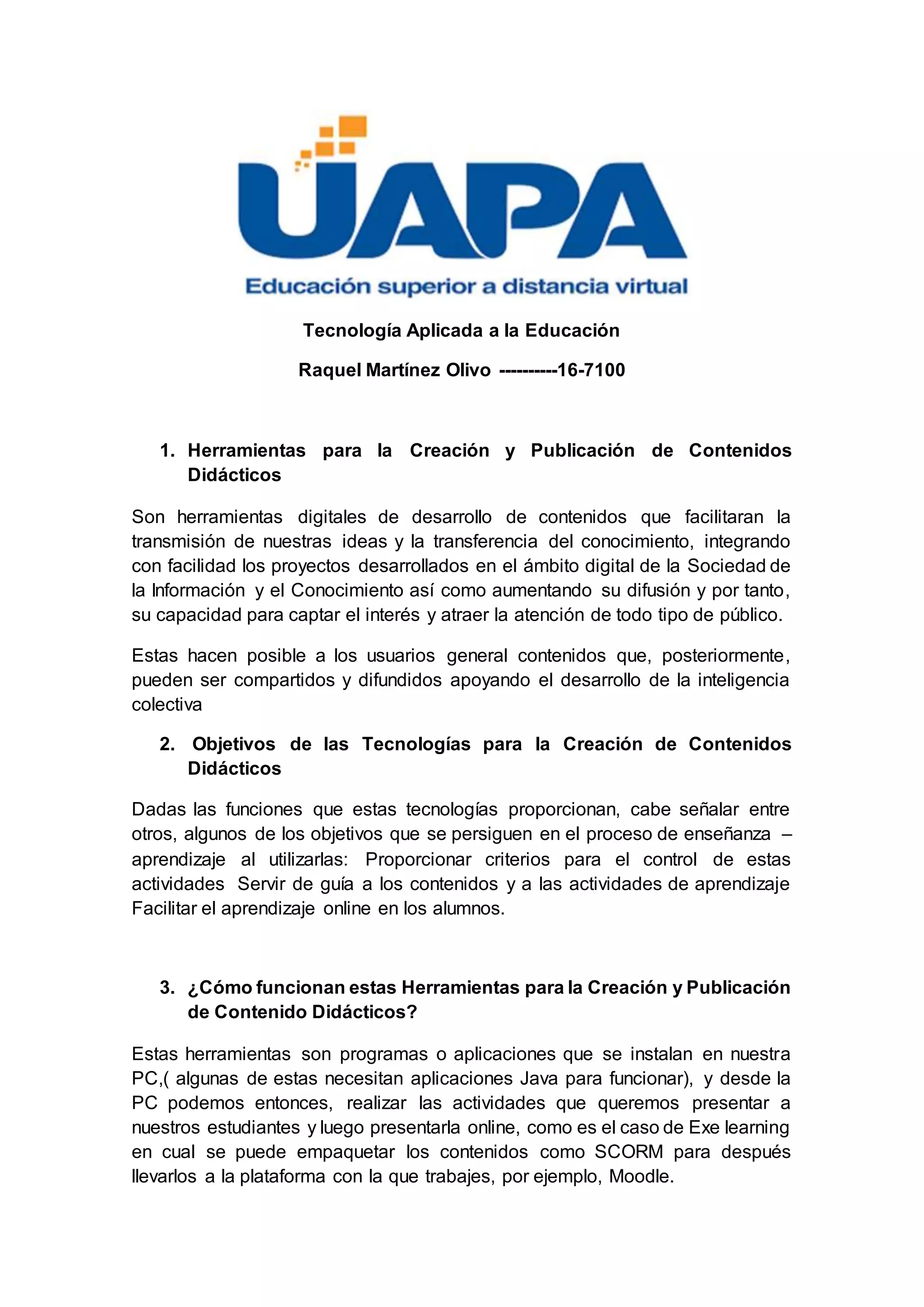 UAPA
Educación superior a distancia virtual

Tecnología Aplicada a la Educación

Raquel Martínez Olivo ----------16-7100

1. Herramientas para la Creación y Publicación de Contenidos Didácticos

Son herramientas digitales de desarrollo de contenidos que facilitaran la transmisión de nuestras ideas y la transferencia del conocimiento, integrando con facilidad los proyectos desarrollados en el ámbito digital de la Sociedad de la Información y el Conocimiento así como aumentando su difusión y por tanto, su capacidad para captar el interés y atraer la atención de todo tipo de público.

Estas hacen posible a los usuarios general contenidos que, posteriormente, pueden ser compartidos y difundidos apoyando el desarrollo de la inteligencia colectiva

2. Objetivos de las Tecnologías para la Creación de Contenidos Didácticos

Dadas las funciones que estas tecnologías proporcionan, cabe señalar entre otros, algunos de los objetivos que se persiguen en el proceso de enseñanza – aprendizaje al utilizarlas: Proporcionar criterios para el control de estas actividades Servir de guía a los contenidos y a las actividades de aprendizaje Facilitar el aprendizaje online en los alumnos.

3. ¿Cómo funcionan estas Herramientas para la Creación y Publicación de Contenido Didácticos?

Estas herramientas son programas o aplicaciones que se instalan en nuestra PC,( algunas de estas necesitan aplicaciones Java para funcionar), y desde la PC podemos entonces, realizar las actividades que queremos presentar a nuestros estudiantes y luego presentarla online, como es el caso de Exe learning en cual se puede empaquetar los contenidos como SCORM para después llevarlos a la plataforma con la que trabajes, por ejemplo, Moodle.